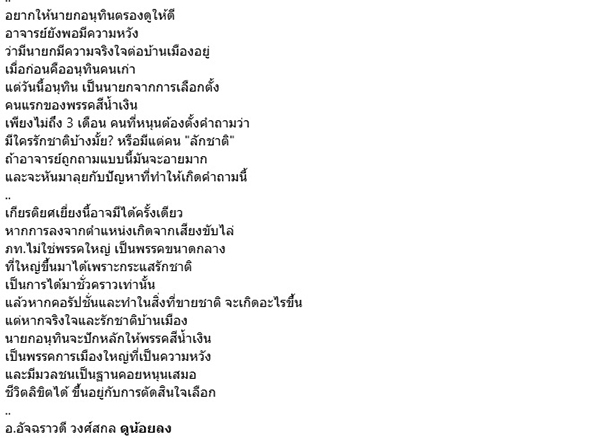 ..
อยากให้นายกอนุทินตรองดูให้ดี
อาจารย์ยังพอมีความหวัง
ว่ามีนายกมีความจริงใจต่อบ้านเมืองอยู่
เมื่อก่อนคืออนุทินคนเก่า
แต่วันนี้อนุทิน เป็นนายกจากการเลือกตั้ง
คนแรกของพรรคสีน้ำเงิน
เพียงไม่ถึง 3 เดือน คนที่หนุนต้องตั้งคำถามว่า
มีใครรักชาติบ้างมั้ย? หรือมีแต่คน "ลักชาติ"
ถ้าอาจารย์ถูกถามแบบนี้มันจะอายมาก
และจะหันมาลุยกับปัญหาที่ทำให้เกิดคำถามนี้
..
เกียรติยศเยี่ยงนี้อาจมีได้ครั้งเดียว
หากการลงจากตำแหน่งเกิดจากเสียงขับไล่
ภท.ไม่ใช่พรรคใหญ่ เป็นพรรคขนาดกลาง
ที่ใหญ่ขึ้นมาได้เพราะกระแสรักชาติ
เป็นการได้มาชั่วคราวเท่านั้น
แล้วหากคอรัปชั่นและทำในสิ่งที่ขายชาติ จะเกิดอะไรขึ้น
แต่หากจริงใจและรักชาติบ้านเมือง
นายกอนุทินจะปักหลักให้พรรคสีน้ำเงิน
เป็นพรรคการเมืองใหญ่ที่เป็นความหวัง
และมีมวลชนเป็นฐานคอยหนุนเสมอ
ชีวิตลิขิตได้ ขึ้นอยู่กับการตัดสินใจเลือก
..
อ.อัจฉราวดี วงศ์สกล ดูน้อยลง